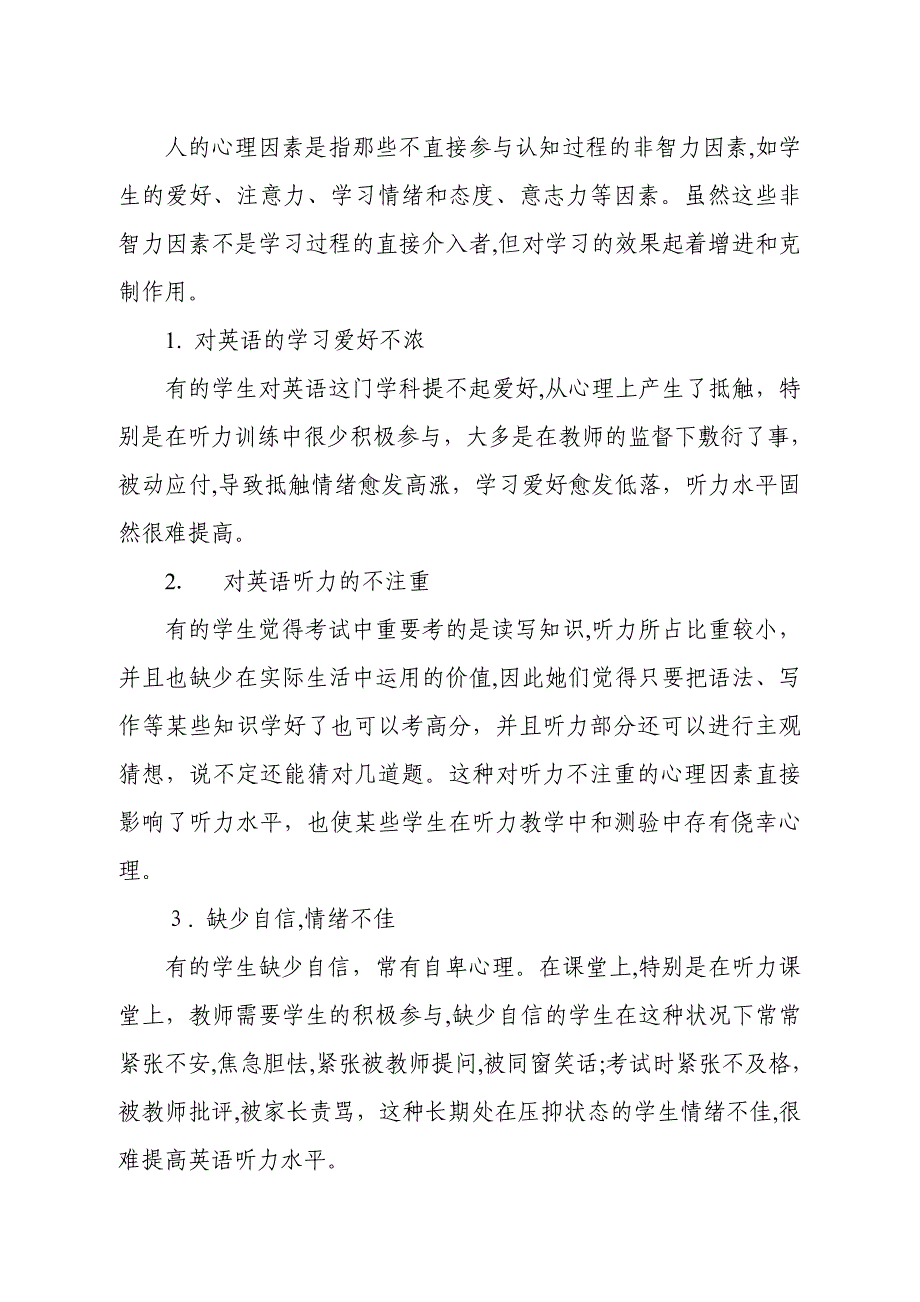 人的心理因素是指那些不直接参与认知过程的非智力因素,如学生的爱好、注意力、学习情绪和态度、意志力等因素。虽然这些非智力因素不是学习过程的直接介入者,但对学习的效果起着增进和克制作用。

1. 对英语的学习爱好不浓

有的学生对英语这门学科提不起爱好,从心理上产生了抵触，特别是在听力训练中很少积极参与，大多是在教师的监督下敷衍了事,被动应付,导致抵触情绪愈发高涨，学习爱好愈发低落，听力水平固然很难提高。

2. 对英语听力的不注重

有的学生觉得考试中重要考的是读写知识,听力所占比重较小，并且也缺少在实际生活中运用的价值,因此她们觉得只要把语法、写作等某些知识学好了也可以考高分，并且听力部分还可以进行主观猜想，说不定还能猜对几道题。这种对听力不注重的心理因素直接影响了听力水平，也使某些学生在听力教学中和测验中存有侥幸心理。

3．缺少自信,情绪不佳

有的学生缺少自信，常有自卑心理。在课堂上,特别是在听力课堂上，教师需要学生的积极参与,缺少自信的学生在这种状况下常常紧张不安,焦急胆怯,紧张被教师提问,被同窗笑话;考试时紧张不及格，被教师批评,被家长责骂，这种长期处在压抑状态的学生情绪不佳,很难提高英语听力水平。